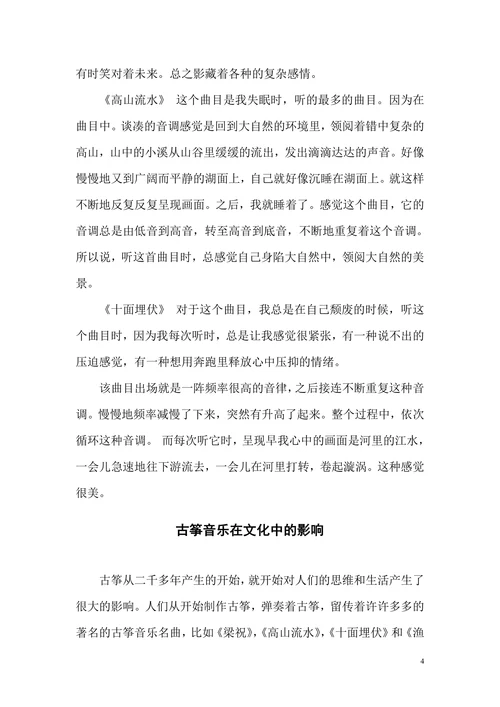 有时笑对着未来。总之影藏着各种的复杂感情。

《高山流水》 这个曲目是我失眠时，听的最多的曲目。因为在曲目中。谈凑的音调感觉是回到大自然的环境里，领阅着错中复杂的高山，山中的小溪从山谷里缓缓的流出，发出滴滴达达的声音。好像慢慢地又到广阔而平静的湖面上，自己就好像沉睡在湖面上。就这样不断地反复反复呈现画面。之后，我就睡着了。感觉这个曲目，它的音调总是由低音到高音，转至高音到底音，不断地重复着这个音调。所以说，听这首曲目时，总感觉自己身陷大自然中，领阅大自然的美景。

《十面埋伏》 对于这个曲目，我总是在自己颓废的时候，听这个曲目时，因为我每次听时，总是让我感觉很紧张，有一种说不出的压迫感觉，有一种想用奔跑里释放心中压抑的情绪。

该曲目出场就是一阵频率很高的音律，之后接连不断重复这种音调。慢慢地频率减慢了下来，突然有升高了起来。整个过程中，依次循环这种音调。 而每次听它时，呈现早我心中的画面是河里的江水，一会儿急速地往下游流去，一会儿在河里打转，卷起漩涡。这种感觉很美。

古筝音乐在文化中的影响

古筝从二千多年产生的开始，就开始对人们的思维和生活产生了很大的影响。人们从开始制作古筝，弹奏着古筝，留传着许许多多的著名的古筝音乐名曲，比如《梁祝》，《高山流水》，《十面埋伏》和《渔

4